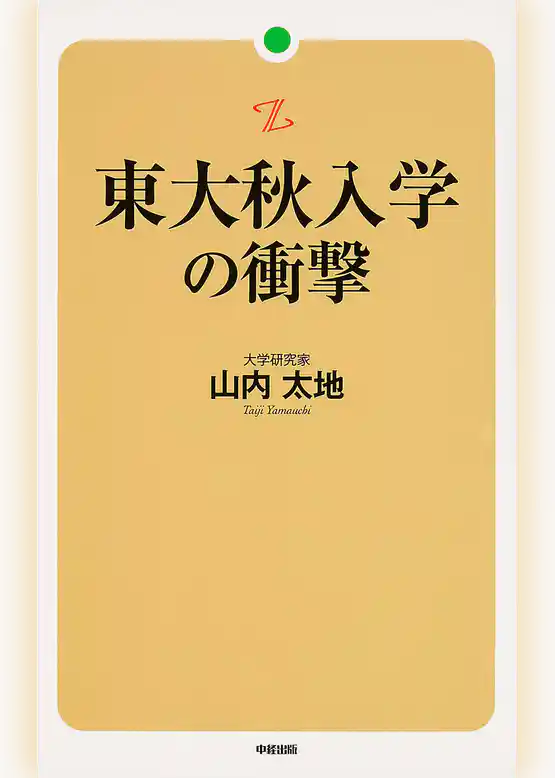 Z

東大秋入学の衝撃

大学研究家
山内 太地
Taiji Yamauchi

中経出版